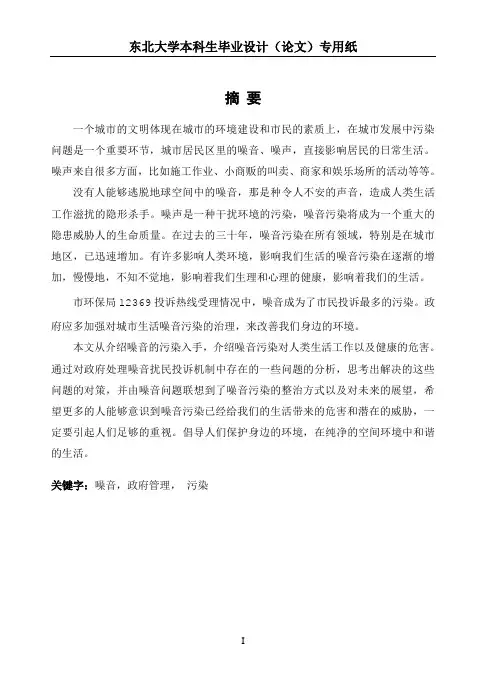 东北大学本科生毕业设计（论文）专用纸

摘 要

一个城市的文明体现在城市的环境建设和市民的素质上，在城市发展中污染问题是一个重要环节，城市居民区里的噪音、噪声，直接影响居民的日常生活。噪声来自很多方面，比如施工作业、小商贩的叫卖、商家和娱乐场所的活动等等。

没有人能够逃脱地球空间中的噪音，那是种令人不安的声音，造成人类生活工作滋扰的隐形杀手。噪声是一种干扰环境的污染，噪音污染将成为一个重大的隐患威胁人的生命质量。在过去的三十年，噪音污染在所有领域，特别是在城市地区，已迅速增加。有许多影响人类环境，影响我们生活的噪音污染在逐渐的增加，慢慢地，不知不觉地，影响着我们生理和心理的健康，影响着我们的生活。

市环保局 12369 投诉热线受理情况中，噪音成为了市民投诉最多的污染。政府应多加强对城市生活噪音污染的治理，来改善我们身边的环境。

本文从介绍噪音的污染入手，介绍噪音污染对人类生活工作以及健康的危害。通过对政府处理噪音扰民投诉机制中存在的一些问题的分析，思考出解决的这些问题的对策，并由噪音问题联想到了噪音污染的整治方式以及对未来的展望，希望更多的人能够意识到噪音污染已经给我们的生活带来的危害和潜在的威胁，一定要引起人们足够的重视。倡导人们保护身边的环境，在纯净的空间环境中和谐的生活。

关键字：噪音，政府管理， 污染

I